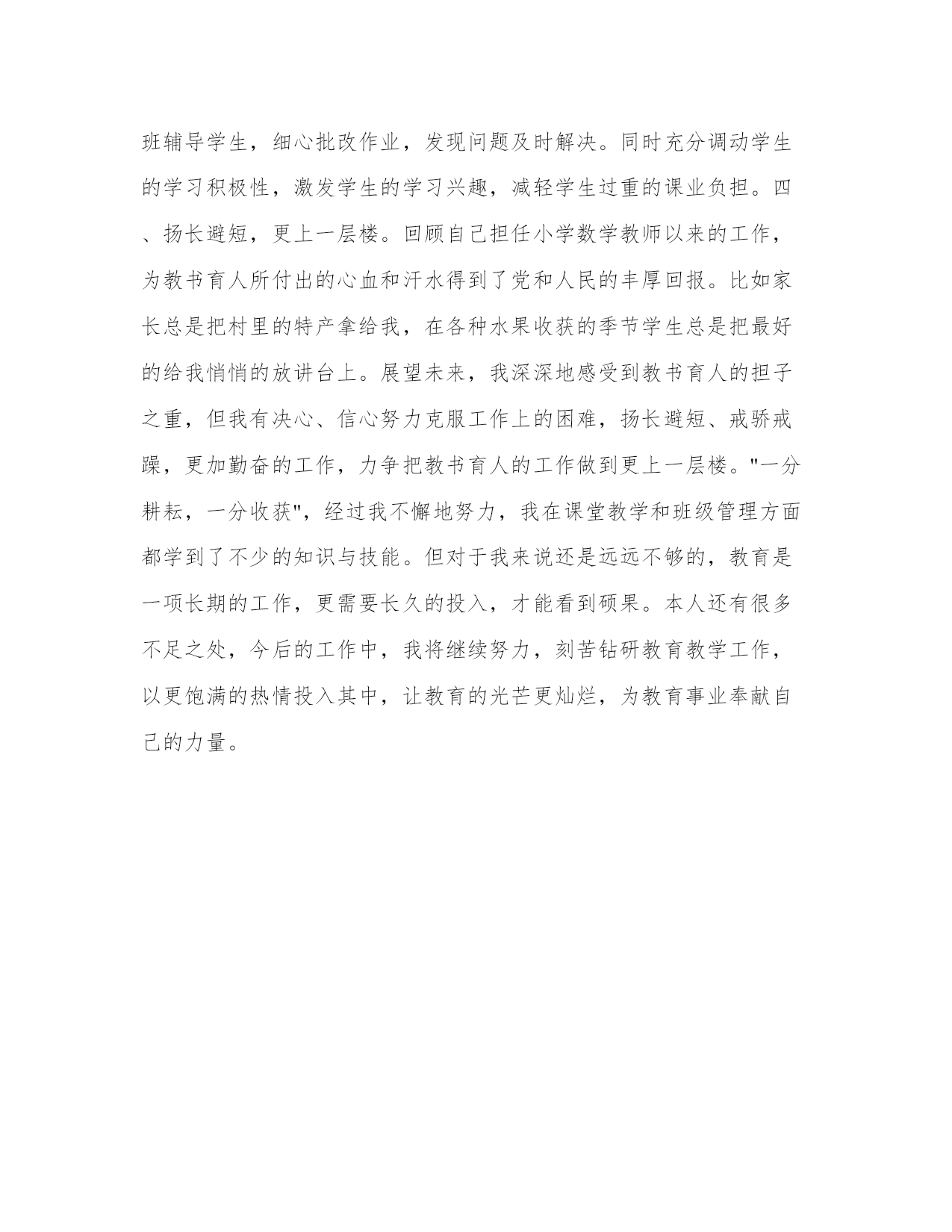 班辅导学生，细心批改作业，发现问题及时解决。同时充分调动学生的学习积极性，激发学生的学习兴趣，减轻学生过重的课业负担。四、扬长避短，更上一层楼。回顾自己担任小学数学教师以来的工作，为教书育人所付出的心血和汗水得到了党和人民的丰厚回报。比如家长总是把村里的特产拿给我，在各种水果收获的季节学生总是把最好的给我悄悄的放讲台上。展望未来，我深深地感受到教书育人的担子之重，但我有决心、信心努力克服工作上的困难，扬长避短、戒骄戒躁，更加勤奋的工作，力争把教书育人的工作做到更上一层楼。"一分耕耘，一分收获"，经过我不懈地努力，我在课堂教学和班级管理方面都学到了不少的知识与技能。但对于我来说还是远远不够的，教育是一项长期的工作，更需要长久的投入，才能看到硕果。本人还有很多不足之处，今后的工作中，我将继续努力，刻苦钻研教育教学工作，以更饱满的热情投入其中，让教育的光芒更灿烂，为教育事业奉献自己的力量。